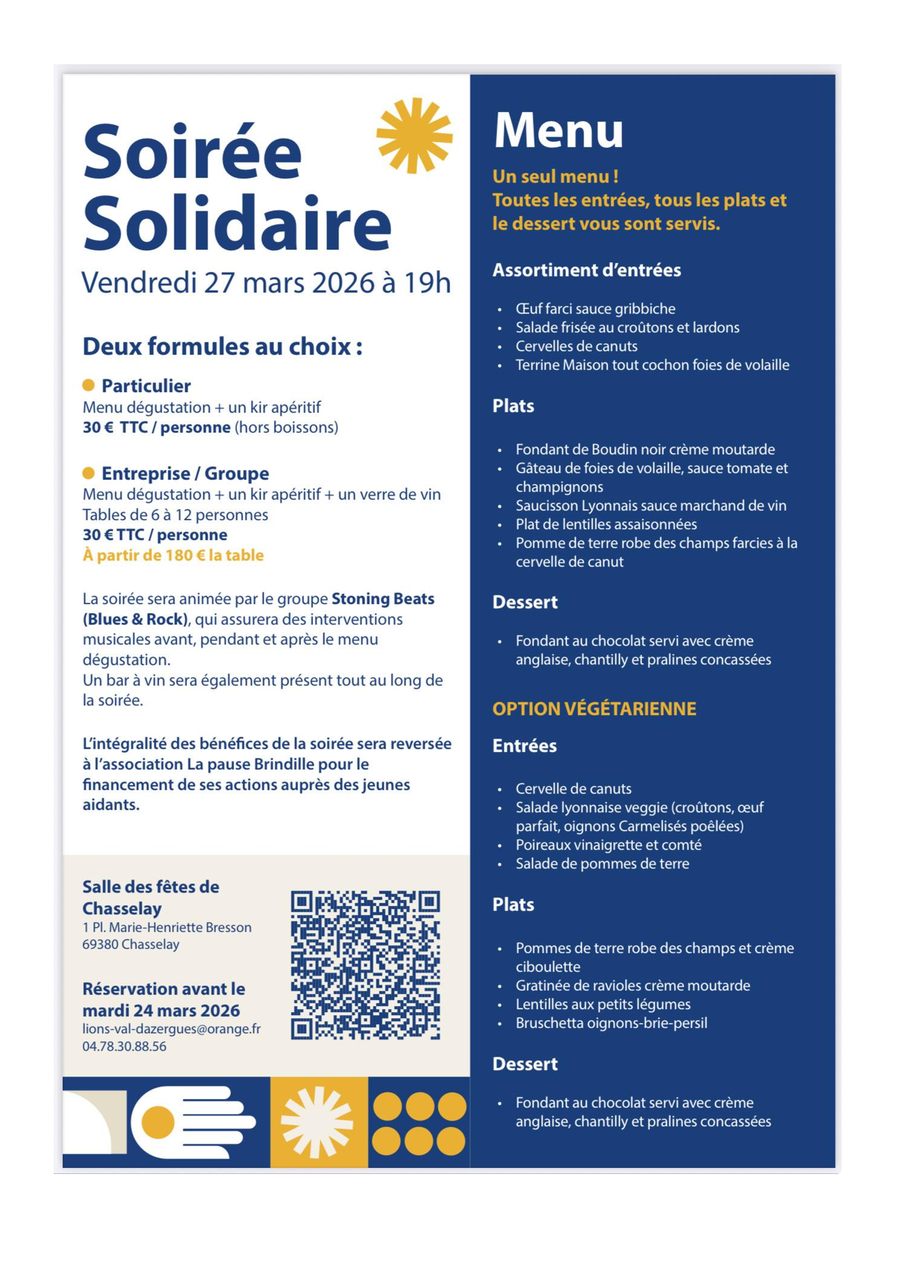 Soirée Solidaire
Vendredi 27 mars 2026 à 19h

Deux formules au choix :

Particulier
Menu dégustation + un kir apéritif
30 € TTC / personne (hors boissons)

Entreprise / Groupe
Menu dégustation + un kir apéritif + un verre de vin
Tables de 6 à 12 personnes
30 € TTC / personne
À partir de 180 € la table

La soirée sera animée par le groupe Stoning Beats (Blues & Rock), qui assurera des interventions musicales avant, pendant et après le menu dégustation.
Un bar à vin sera également présent tout au long de la soirée.

L'intégralité des bénéfices de la soirée sera reversée à l'association La pause Brindille pour le financement de ses actions auprès des jeunes aidants.

Salle des fêtes de Chasselay
1 Pl. Marie-Henriette Bresson
69380 Chasselay

Réservation avant le mardi 24 mars 2026
lions-val-dazergues@orange.fr
04.78.30.88.56

Menu
Un seul menu !
Toutes les entrées, tous les plats et le dessert vous sont servis.

Assortiment d'entrées
• Œuf farci sauce gribbiche
• Salade frisée au croûtons et lardons
• Cervelles de canuts
• Terrine Maison tout cochon foies de volaille

Plats
• Fondant de Boudin noir crème moutarde
• Gâteau de foies de volaille, sauce tomate et champignons
• Saucisson Lyonnais sauce marchand de vin
• Plat de lentilles assaisonnées
• Pomme de terre robe des champs farcies à la cervelle de canut

Dessert
• Fondant au chocolat servi avec crème anglaise, chantilly et pralines concassées

OPTION VÉGÉTARIENNE

Entrées
• Cervelle de canuts
• Salade lyonnaise veggie (croûtons, œuf parfait, oignons Carmelisés poêlées)
• Poireaux vinaigrette et comté
• Salade de pommes de terre

Plats
• Pommes de terre robe des champs et crème ciboulette
• Gratinée de ravioles crème moutarde
• Lentilles aux petits légumes
• Bruschetta oignons-brie-persil

Dessert
• Fondant au chocolat servi avec crème anglaise, chantilly et pralines concassées